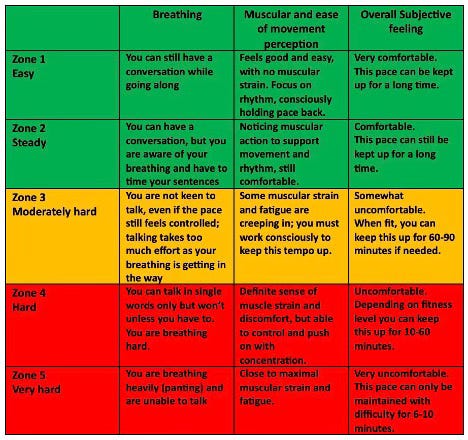 | | Breathing | Muscular and ease of movement perception | Overall Subjective feeling |
|---|---|---|---|
| Zone 1 Easy | You can still have a conversation while going along | Feels good and easy, with no muscular strain. Focus on rhythm, consciously holding pace back. | Very comfortable. This pace can be kept up for a long time. |
| Zone 2 Steady | You can have a conversation, but you are aware of your breathing and have to time your sentences | Noticing muscular action to support movement and rhythm, still comfortable. | Comfortable. This pace can still be kept up for a long time. |
| Zone 3 Moderately hard | You are not keen to talk, even if the pace still feels controlled; talking takes too much effort as your breathing is getting in the way | Some muscular strain and fatigue are creeping in; you must work consciously to keep this tempo up. | Somewhat uncomfortable. When fit, you can keep this up for 60-90 minutes if needed. |
| Zone 4 Hard | You can talk in single words only but won't unless you have to. You are breathing hard. | Definite sense of muscle strain and discomfort, but able to control and push on with concentration. | Uncomfortable. Depending on fitness level you can keep this up for 10-60 minutes. |
| Zone 5 Very hard | You are breathing heavily (panting) and are unable to talk | Close to maximal muscular strain and fatigue. | Very uncomfortable. This pace can only be maintained with difficulty for 6-10 minutes. |